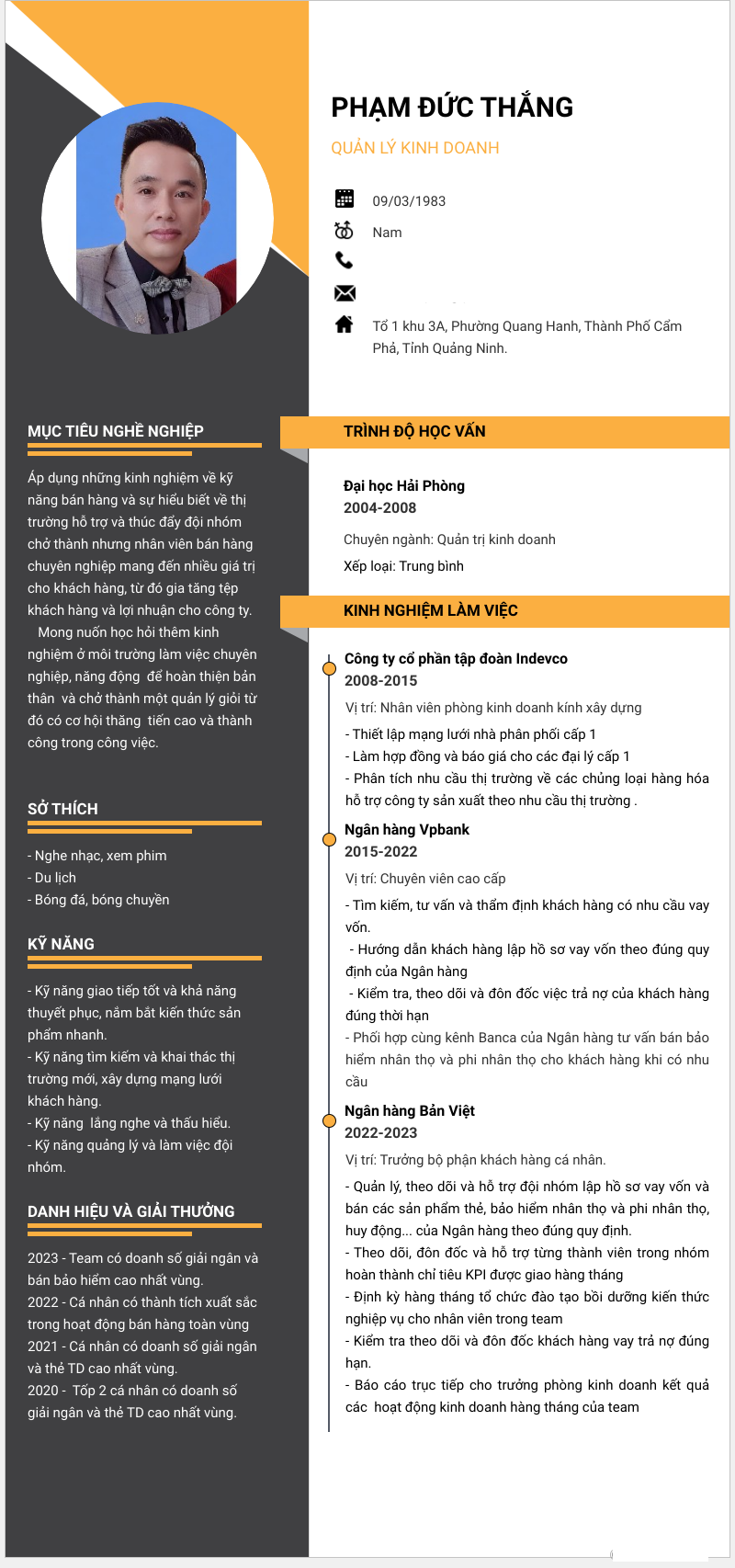 PHẠM ĐỨC THẮNG

QUẢN LÝ KINH DOANH

09/03/1983

Nam

Tổ 1 khu 3A, Phường Quang Hanh, Thành Phố Cẩm Phả, Tỉnh Quảng Ninh.

MỤC TIÊU NGHỀ NGHIỆP

Áp dụng những kinh nghiệm về kỹ năng bán hàng và sự hiểu biết về thị trường hỗ trợ và thúc đẩy đội nhóm chở thành nhưng nhân viên bán hàng chuyên nghiệp mang đến nhiều giá trị cho khách hàng, từ đó gia tăng tệp khách hàng và lợi nhuận cho công ty.

Mong nuốn học hỏi thêm kinh nghiệm ở môi trường làm việc chuyên nghiệp, năng động để hoàn thiện bản thân và chở thành một quản lý giỏi từ đó có cơ hội thăng tiến cao và thành công trong công việc.

SỞ THÍCH

- Nghe nhạc, xem phim
- Du lịch
- Bóng đá, bóng chuyền

KỸ NĂNG

- Kỹ năng giao tiếp tốt và khả năng thuyết phục, nắm bắt kiến thức sản phẩm nhanh.
- Kỹ năng tìm kiếm và khai thác thị trường mới, xây dựng mạng lưới khách hàng.
- Kỹ năng lắng nghe và thấu hiểu.
- Kỹ năng quảng lý và làm việc đội nhóm.

DANH HIỆU VÀ GIẢI THƯỞNG

2023 - Team có doanh số giải ngân và bán bảo hiểm cao nhất vùng.
2022 - Cá nhân có thành tích xuất sắc trong hoạt động bán hàng toàn vùng
2021 - Cá nhân có doanh số giải ngân và thẻ TD cao nhất vùng.
2020 - Tốp 2 cá nhân có doanh số giải ngân và thẻ TD cao nhất vùng.

TRÌNH ĐỘ HỌC VẤN

Đại học Hải Phòng
2004-2008
Chuyên ngành: Quản trị kinh doanh
Xếp loại: Trung bình

KINH NGHIỆM LÀM VIỆC

Công ty cổ phần tập đoàn Indevco
2008-2015
Vị trí: Nhân viên phòng kinh doanh kính xây dựng
- Thiết lập mạng lưới nhà phân phối cấp 1
- Làm hợp đồng và báo giá cho các đại lý cấp 1
- Phân tích nhu cầu thị trường về các chủng loại hàng hóa hỗ trợ công ty sản xuất theo nhu cầu thị trường .

Ngân hàng Vpbank
2015-2022
Vị trí: Chuyên viên cao cấp
- Tìm kiếm, tư vấn và thẩm định khách hàng có nhu cầu vay vốn.
- Hướng dẫn khách hàng lập hồ sơ vay vốn theo đúng quy định của Ngân hàng
- Kiểm tra, theo dõi và đôn đốc việc trả nợ của khách hàng đúng thời hạn
- Phối hợp cùng kênh Banca của Ngân hàng tư vấn bán bảo hiểm nhân thọ và phi nhân thọ cho khách hàng khi có nhu cầu

Ngân hàng Bản Việt
2022-2023
Vị trí: Trưởng bộ phận khách hàng cá nhân.
- Quản lý, theo dõi và hỗ trợ đội nhóm lập hồ sơ vay vốn và bán các sản phẩm thẻ, bảo hiểm nhân thọ và phi nhân thọ, huy động... của Ngân hàng theo đúng quy định.
- Theo dõi, đôn đốc và hỗ trợ từng thành viên trong nhóm hoàn thành chỉ tiêu KPI được giao hàng tháng
- Định kỳ hàng tháng tổ chức đào tạo bồi dưỡng kiến thức nghiệp vụ cho nhân viên trong team
- Kiểm tra theo dõi và đôn đốc khách hàng vay trả nợ đúng hạn.
- Báo cáo trục tiếp cho trưởng phòng kinh doanh kết quả các hoạt động kinh doanh hàng tháng của team